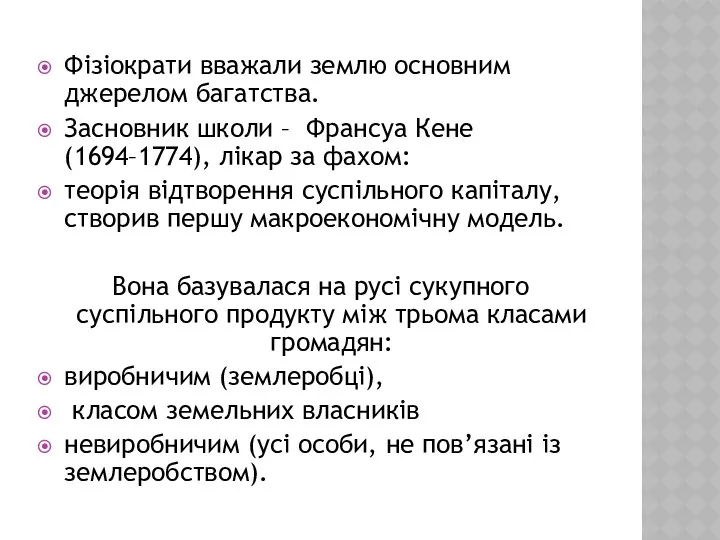 Фізіократи вважали землю основним джерелом багатства.

Засновник школи – Франсуа Кене (1694–1774), лікар за фахом:

теорія відтворення суспільного капіталу, створив першу макроекономічну модель.

Вона базувалася на русі сукупного суспільного продукту між трьома класами громадян:

виробничим (землеробці),

класом земельних власників

невиробничим (усі особи, не пов’язані із землеробством).